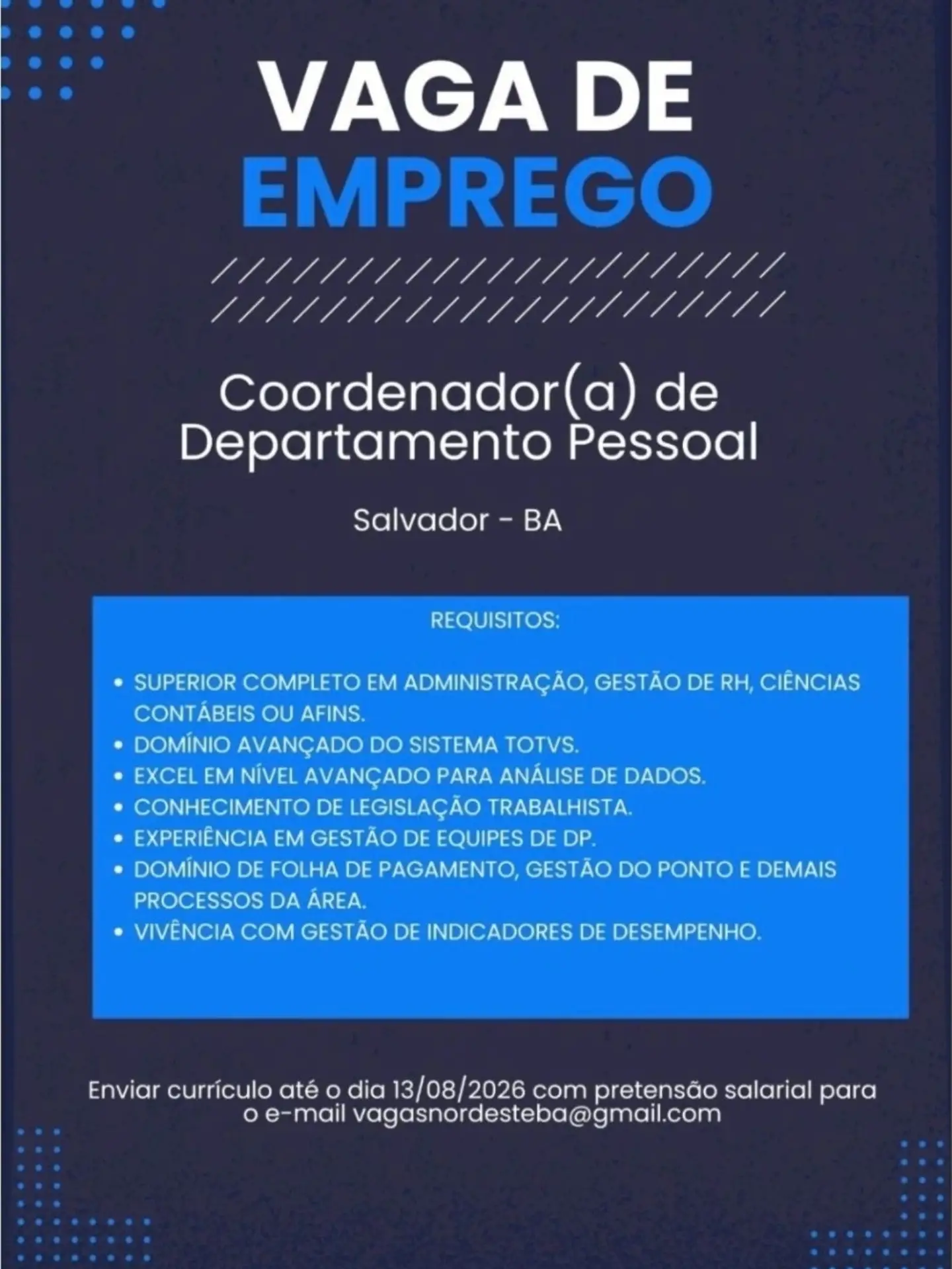 VAGA DE
EMPREGO

Coordenador(a) de
Departamento Pessoal

Salvador - BA

REQUISITOS:

• SUPERIOR COMPLETO EM ADMINISTRAÇÃO, GESTÃO DE RH, CIÊNCIAS CONTÁBEIS OU AFINS.
• DOMÍNIO AVANÇADO DO SISTEMA TOTVS.
• EXCEL EM NÍVEL AVANÇADO PARA ANÁLISE DE DADOS.
• CONHECIMENTO DE LEGISLAÇÃO TRABALHISTA.
• EXPERIÊNCIA EM GESTÃO DE EQUIPES DE DP.
• DOMÍNIO DE FOLHA DE PAGAMENTO, GESTÃO DO PONTO E DEMAIS PROCESSOS DA ÁREA.
• VIVÊNCIA COM GESTÃO DE INDICADORES DE DESEMPENHO.

Enviar currículo até o dia 13/08/2026 com pretensão salarial para o e-mail vagasnordesteba@gmail.com